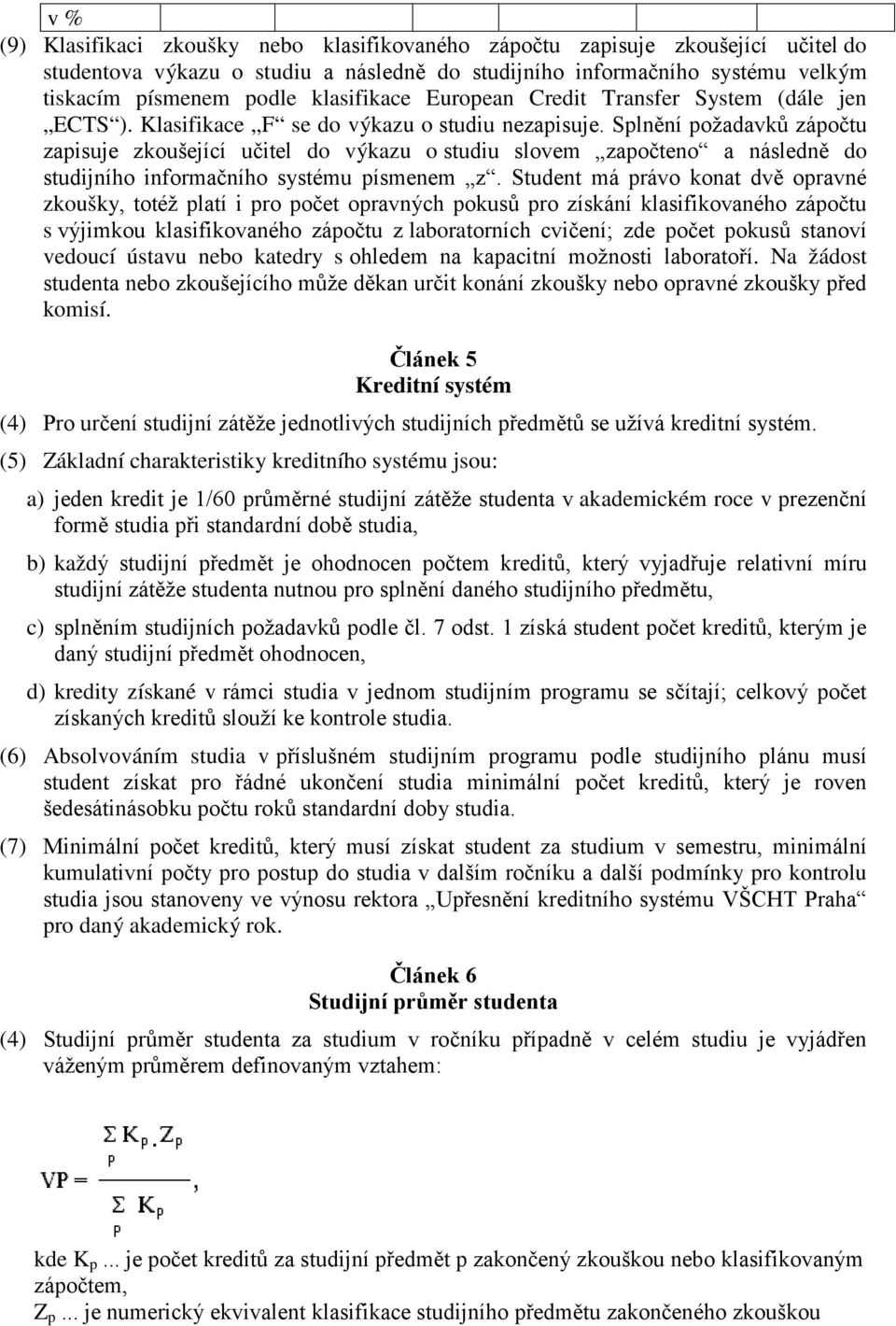 v %

(9) Klasifikaci zkoušky nebo klasifikovaného zápočtu zapisuje zkoušející učitel do studentova výkazu o studiu a následně do studijního informačního systému velkým tiskacím písmenem podle klasifikace European Credit Transfer System (dále jen „ECTS“). Klasifikace „F“ se do výkazu o studiu nezapisuje. Splnění požadavků zápočtu zapisuje zkoušející učitel do výkazu o studiu slovem „započteno“ a následně do studijního informačního systému písmenem „z“. Student má právo konat dvě opravné zkoušky, totéž platí i pro počet opravných pokusů pro získání klasifikovaného zápočtu s výjimkou klasifikovaného zápočtu z laboratorních cvičení; zde počet pokusů stanoví vedoucí ústavu nebo katedry s ohledem na kapacitní možnosti laboratoří. Na žádost studenta nebo zkoušejícího může děkan určit konání zkoušky nebo opravné zkoušky před komisí.

Článek 5
Kreditní systém

(4) Pro určení studijní zátěže jednotlivých studijních předmětů se užívá kreditní systém.

(5) Základní charakteristiky kreditního systému jsou:

a) jeden kredit je 1/60 průměrné studijní zátěže studenta v akademickém roce v prezenční formě studia při standardní době studia,

b) každý studijní předmět je ohodnocen počtem kreditů, který vyjadřuje relativní míru studijní zátěže studenta nutnou pro splnění daného studijního předmětu,

c) splněním studijních požadavků podle čl. 7 odst. 1 získá student počet kreditů, kterým je daný studijní předmět ohodnocen,

d) kredity získané v rámci studia v jednom studijním programu se sčítají; celkový počet získaných kreditů slouží ke kontrole studia.

(6) Absolvováním studia v příslušném studijním programu podle studijního plánu musí student získat pro řádné ukončení studia minimální počet kreditů, který je roven šedesátinásobku počtu roků standardní doby studia.

(7) Minimální počet kreditů, který musí získat student za studium v semestru, minimální kumulativní počty pro postup do studia v dalším ročníku a další podmínky pro kontrolu studia jsou stanoveny ve výnosu rektora „Upřesnění kreditního systému VŠCHT Praha“ pro daný akademický rok.

Článek 6
Studijní průměr studenta

(4) Studijní průměr studenta za studium v ročníku případně v celém studiu je vyjádřen váženým průměrem definovaným vztahem:

$VP = \frac{\sum_{p} K_p . Z_p}{\sum_{p} K_p}$,

kde $K_p$ ... je počet kreditů za studijní předmět p zakončený zkouškou nebo klasifikovaným zápočtem,

$Z_p$ ... je numerický ekvivalent klasifikace studijního předmětu zakončeného zkouškou